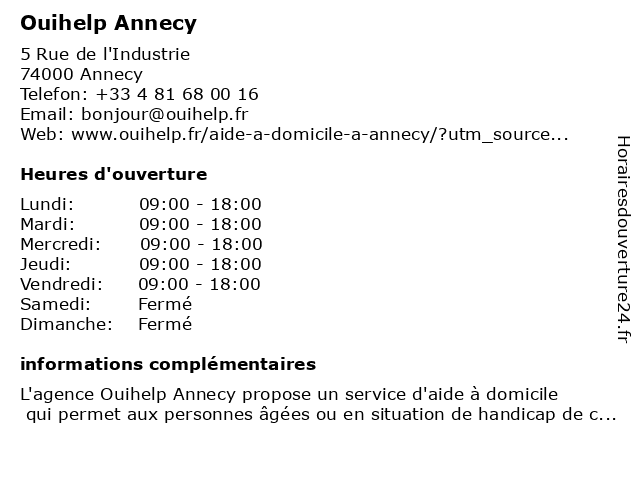 Ouihelp Annecy

5 Rue de l'Industrie
74000 Annecy
Telefon: +33 4 81 68 00 16
Email: bonjour@ouihelp.fr
Web: www.ouihelp.fr/aide-a-domicile-a-annecy/?utm_source...

Heures d'ouverture

| | |
|---|---|
| Lundi: | 09:00 - 18:00 |
| Mardi: | 09:00 - 18:00 |
| Mercredi: | 09:00 - 18:00 |
| Jeudi: | 09:00 - 18:00 |
| Vendredi: | 09:00 - 18:00 |
| Samedi: | Fermé |
| Dimanche: | Fermé |

informations complémentaires

L'agence Ouihelp Annecy propose un service d'aide à domicile qui permet aux personnes âgées ou en situation de handicap de c...

Horairesdouverture24.fr